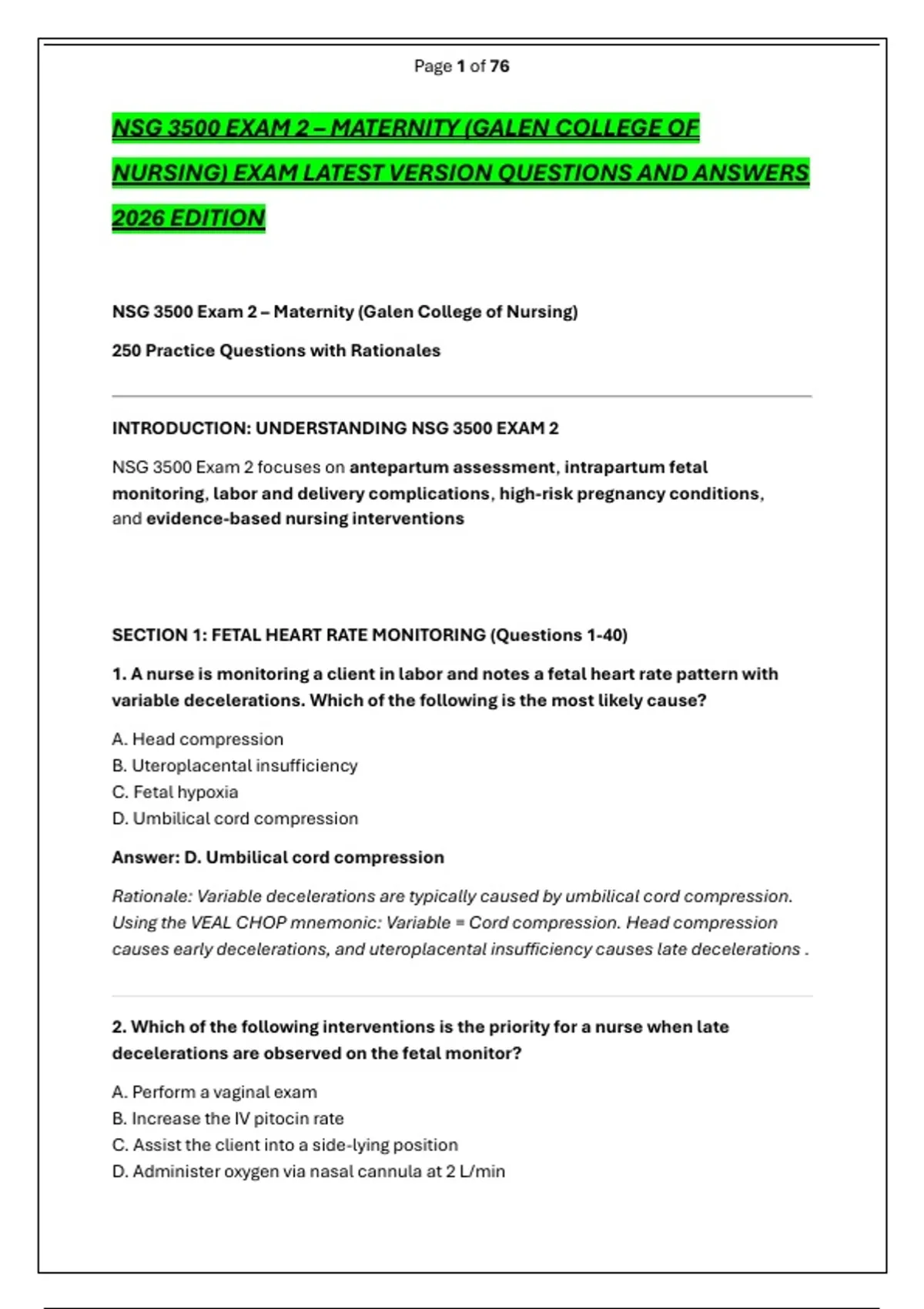 Page 1 of 76

NSG 3500 EXAM 2 – MATERNITY (GALEN COLLEGE OF NURSING) EXAM LATEST VERSION QUESTIONS AND ANSWERS 2026 EDITION

NSG 3500 Exam 2 – Maternity (Galen College of Nursing)

250 Practice Questions with Rationales

INTRODUCTION: UNDERSTANDING NSG 3500 EXAM 2

NSG 3500 Exam 2 focuses on antepartum assessment, intrapartum fetal monitoring, labor and delivery complications, high-risk pregnancy conditions, and evidence-based nursing interventions

SECTION 1: FETAL HEART RATE MONITORING (Questions 1-40)

1. A nurse is monitoring a client in labor and notes a fetal heart rate pattern with variable decelerations. Which of the following is the most likely cause?

A. Head compression
B. Uteroplacental insufficiency
C. Fetal hypoxia
D. Umbilical cord compression

Answer: D. Umbilical cord compression

Rationale: Variable decelerations are typically caused by umbilical cord compression. Using the VEAL CHOP mnemonic: Variable = Cord compression. Head compression causes early decelerations, and uteroplacental insufficiency causes late decelerations .

2. Which of the following interventions is the priority for a nurse when late decelerations are observed on the fetal monitor?

A. Perform a vaginal exam
B. Increase the IV pitocin rate
C. Assist the client into a side-lying position
D. Administer oxygen via nasal cannula at 2 L/min